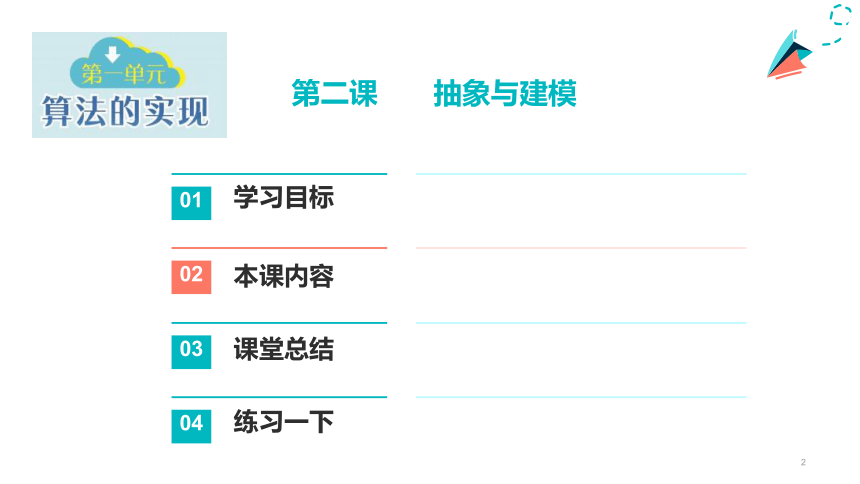 第一单元
算法的实现

第二课　　抽象与建模

01　学习目标

02　本课内容

03　课堂总结

04　练习一下

2